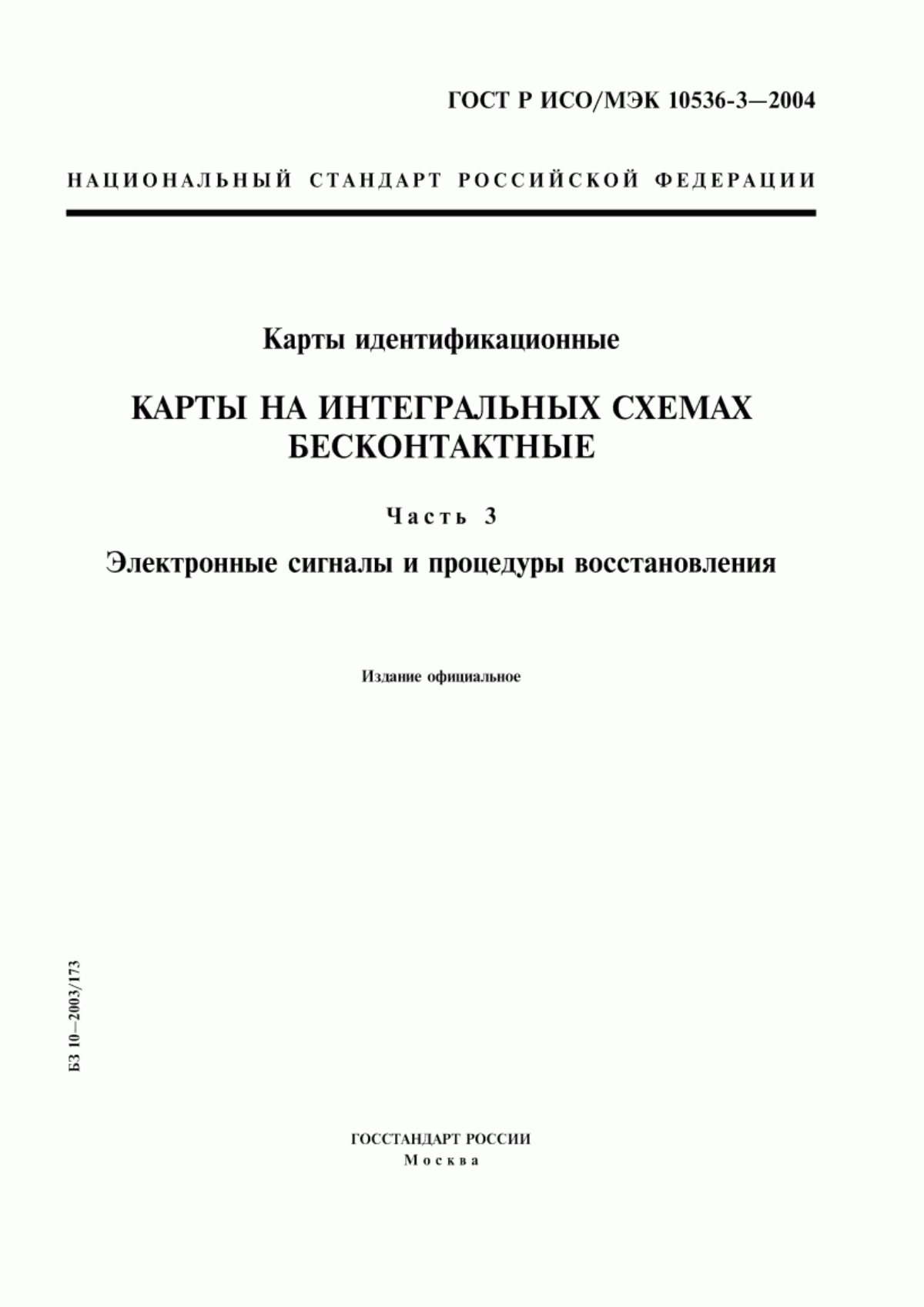 ГОСТ Р ИСО/МЭК 10536-3—2004

НАЦИОНАЛЬНЫЙ СТАНДАРТ РОССИЙСКОЙ ФЕДЕРАЦИИ

Карты идентификационные

КАРТЫ НА ИНТЕГРАЛЬНЫХ СХЕМАХ БЕСКОНТАКТНЫЕ

Часть 3

Электронные сигналы и процедуры восстановления

Издание официальное

БЗ 10—2003/173

ГОССТАНДАРТ РОССИИ
Москва